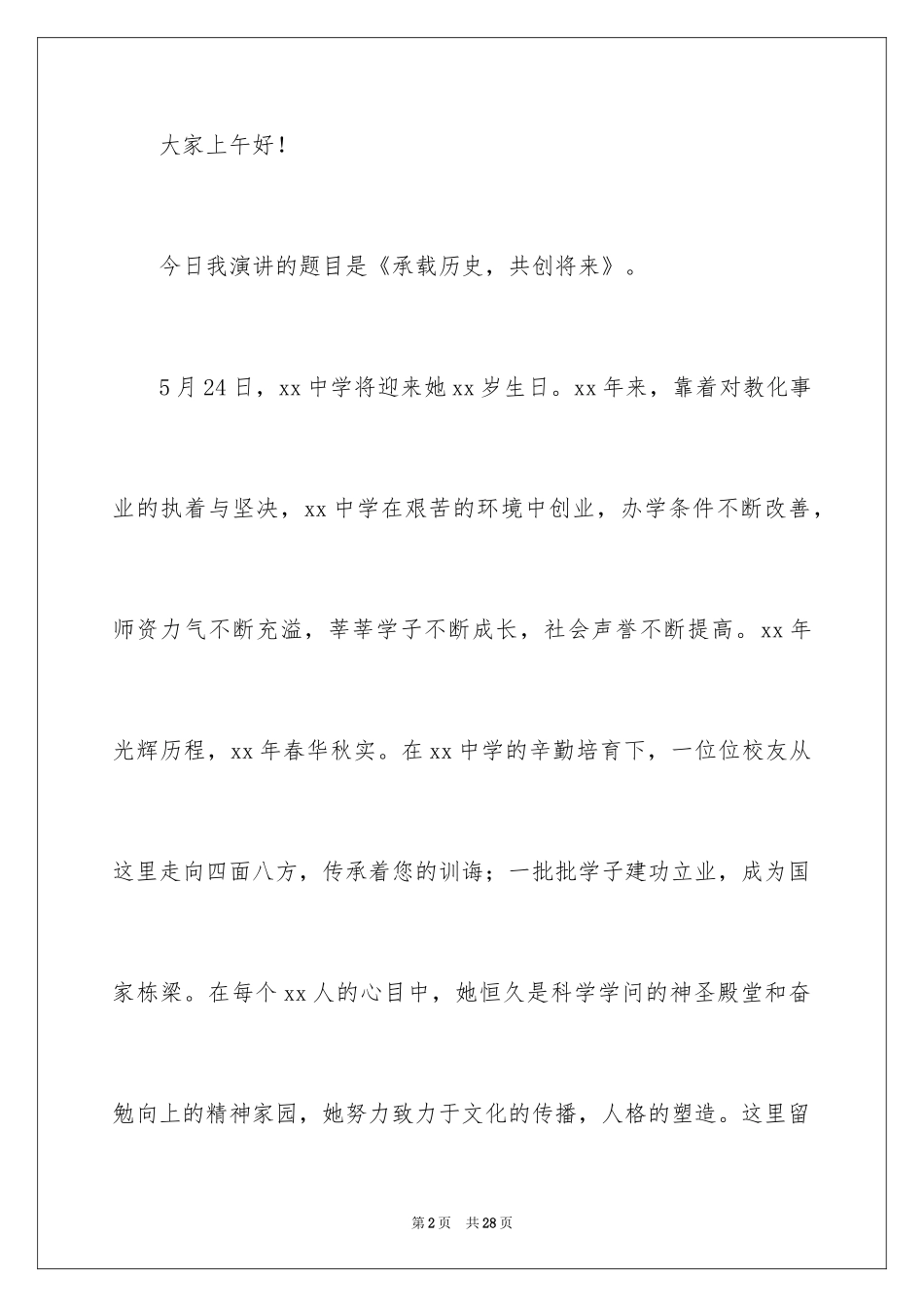 大家上午好！

今日我演讲的题目是《承载历史，共创将来》。

5月24日，xx中学将迎来她xx岁生日。xx年来，靠着对教化事业的执着与坚决，xx中学在艰苦的环境中创业，办学条件不断改善，师资力气不断充溢，莘莘学子不断成长，社会声誉不断提高。xx年光辉历程，xx年春华秋实。在xx中学的辛勤培育下，一位位校友从这里走向四面八方，传承着您的训诲；一批批学子建功立业，成为国家栋梁。在每个xx人的心目中，她恒久是科学学问的神圣殿堂和奋勉向上的精神家园，她努力致力于文化的传播，人格的塑造。这里留

第2页　共28页